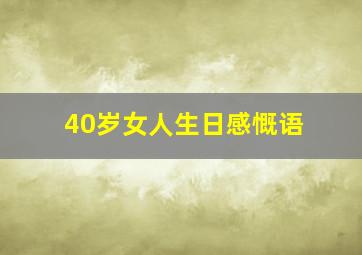 40岁女人生日感慨语